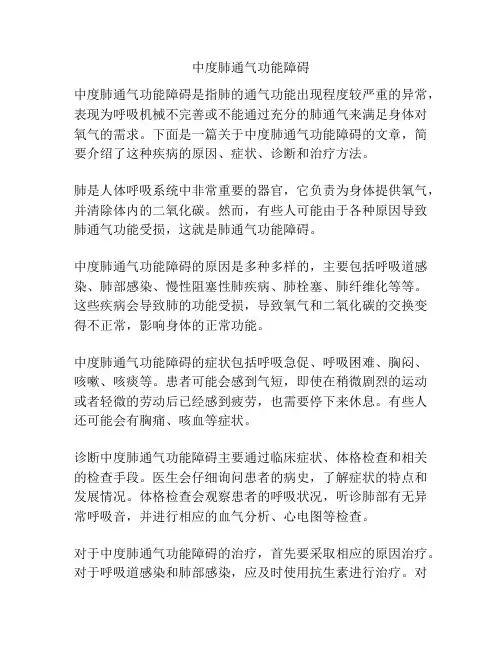 中度肺通气功能障碍

中度肺通气功能障碍是指肺的通气功能出现程度较严重的异常，表现为呼吸机械不完善或不能通过充分的肺通气来满足身体对氧气的需求。下面是一篇关于中度肺通气功能障碍的文章，简要介绍了这种疾病的原因、症状、诊断和治疗方法。

肺是人体呼吸系统中非常重要的器官，它负责为身体提供氧气，并清除体内的二氧化碳。然而，有些人可能由于各种原因导致肺通气功能受损，这就是肺通气功能障碍。

中度肺通气功能障碍的原因是多种多样的，主要包括呼吸道感染、肺部感染、慢性阻塞性肺疾病、肺栓塞、肺纤维化等等。这些疾病会导致肺的功能受损，导致氧气和二氧化碳的交换变得不正常，影响身体的正常功能。

中度肺通气功能障碍的症状包括呼吸急促、呼吸困难、胸闷、咳嗽、咳痰等。患者可能会感到气短，即使在稍微剧烈的运动或者轻微的劳动后已经感到疲劳，也需要停下来休息。有些人还可能会有胸痛、咳血等症状。

诊断中度肺通气功能障碍主要通过临床症状、体格检查和相关的检查手段。医生会仔细询问患者的病史，了解症状的特点和发展情况。体格检查会观察患者的呼吸状况，听诊肺部有无异常呼吸音，并进行相应的血气分析、心电图等检查。

对于中度肺通气功能障碍的治疗，首先要采取相应的原因治疗。对于呼吸道感染和肺部感染，应及时使用抗生素进行治疗。对